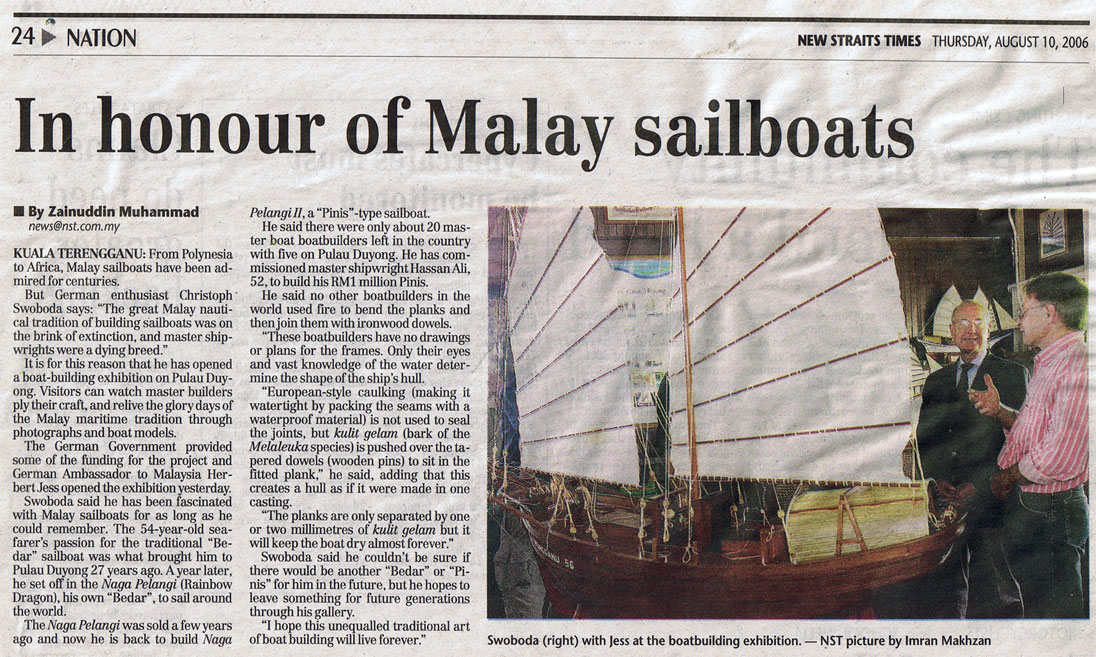 24 NATION

NEW STRAITS TIMES THURSDAY, AUGUST 10, 2006

In honour of Malay sailboats

■ By Zainuddin Muhammad
news@nst.com.my

KUALA TERENGGANU: From Polynesia to Africa, Malay sailboats have been admired for centuries.

But German enthusiast Christoph Swoboda says: "The great Malay nautical tradition of building sailboats was on the brink of extinction, and master shipwrights were a dying breed."

It is for this reason that he has opened a boat-building exhibition on Pulau Duyong. Visitors can watch master builders ply their craft, and relive the glory days of the Malay maritime tradition through photographs and boat models.

The German Government provided some of the funding for the project and German Ambassador to Malaysia Herbert Jess opened the exhibition yesterday.

Swoboda said he has been fascinated with Malay sailboats for as long as he could remember. The 54-year-old seafarer's passion for the traditional "Bedar" sailboat was what brought him to Pulau Duyong 27 years ago. A year later, he set off in the Naga Pelangi (Rainbow Dragon), his own "Bedar", to sail around the world.

The Naga Pelangi was sold a few years ago and now he is back to build Naga Pelangi II, a "Pinis"-type sailboat.

He said there were only about 20 master boat boatbuilders left in the country with five on Pulau Duyong. He has commissioned master shipwright Hassan Ali, 52, to build his RM1 million Pinis.

He said no other boatbuilders in the world used fire to bend the planks and then join them with ironwood dowels.

"These boatbuilders have no drawings or plans for the frames. Only their eyes and vast knowledge of the water determine the shape of the ship's hull.

"European-style caulking (making it watertight by packing the seams with a waterproof material) is not used to seal the joints, but kulit gelam (bark of the Melaleuka species) is pushed over the tapered dowels (wooden pins) to sit in the fitted plank," he said, adding that this creates a hull as if it were made in one casting.

"The planks are only separated by one or two millimetres of kulit gelam but it will keep the boat dry almost forever."

Swoboda said he couldn't be sure if there would be another "Bedar" or "Pinis" for him in the future, but he hopes to leave something for future generations through his gallery.

"I hope this unequalled traditional art of boat building will live forever."

Swoboda (right) with Jess at the boatbuilding exhibition. — NST picture by Imran Makhzan